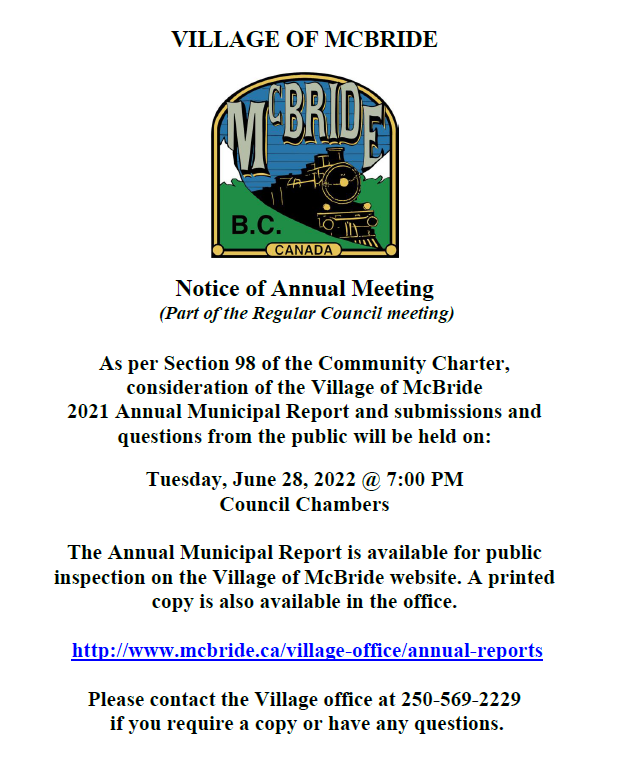 VILLAGE OF MCBRIDE

McBRIDE
B.C.
CANADA

Notice of Annual Meeting
(Part of the Regular Council meeting)

As per Section 98 of the Community Charter, consideration of the Village of McBride 2021 Annual Municipal Report and submissions and questions from the public will be held on:

Tuesday, June 28, 2022 @ 7:00 PM
Council Chambers

The Annual Municipal Report is available for public inspection on the Village of McBride website. A printed copy is also available in the office.

http://www.mcbride.ca/village-office/annual-reports

Please contact the Village office at 250-569-2229 if you require a copy or have any questions.